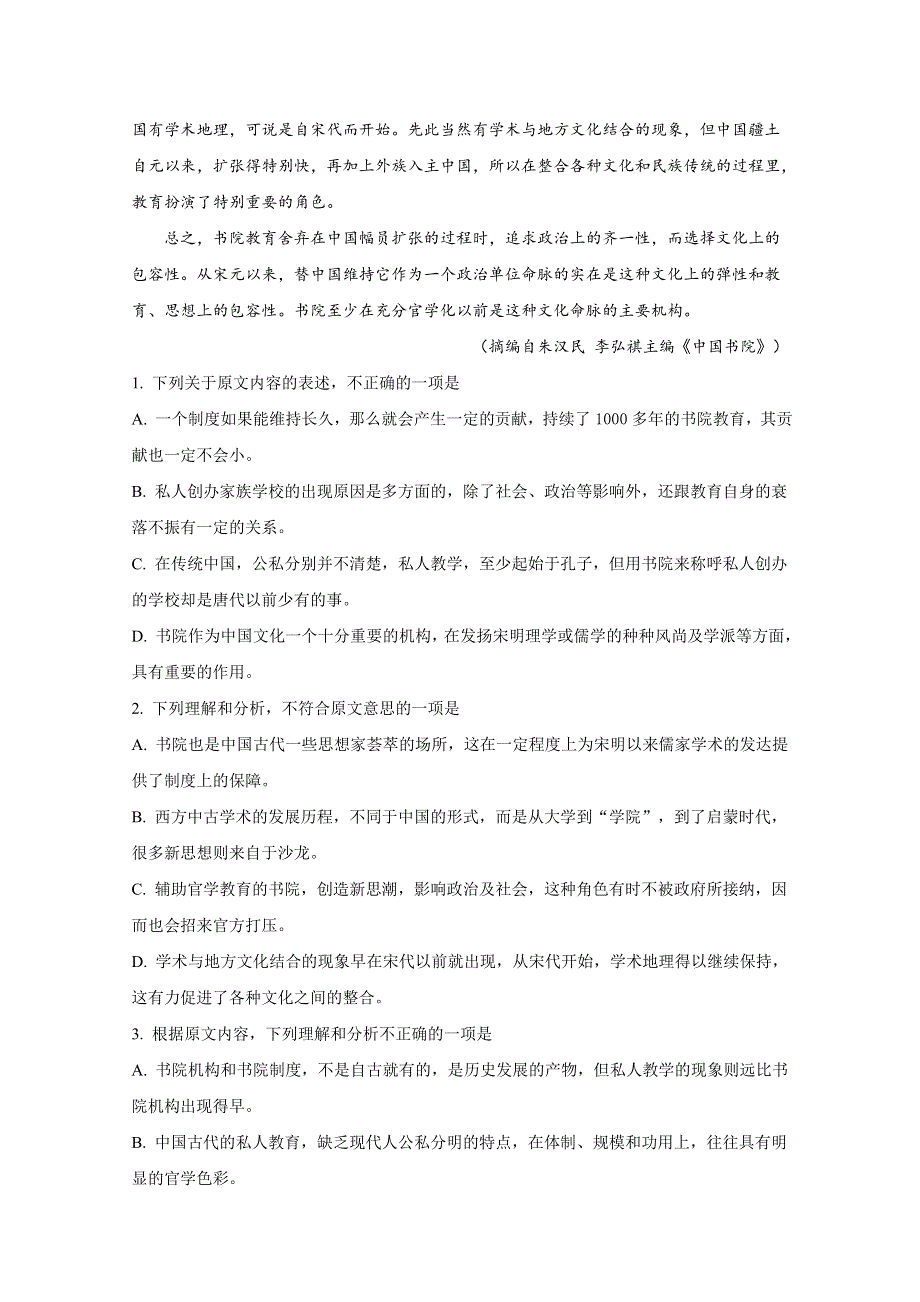 国有学术地理，可说是自宋代而开始。先此当然有学术与地方文化结合的现象，但中国疆土自元以来，扩张得特别快，再加上外族入主中国，所以在整合各种文化和民族传统的过程里，教育扮演了特别重要的角色。

总之，书院教育舍弃在中国幅员扩张的过程时，追求政治上的齐一性，而选择文化上的包容性。从宋元以来，替中国维持它作为一个政治单位命脉的实在是这种文化上的弹性和教育、思想上的包容性。书院至少在充分官学化以前是这种文化命脉的主要机构。

（摘编自朱汉民 李弘祺主编《中国书院》）

1. 下列关于原文内容的表述，不正确的一项是

A. 一个制度如果能维持长久，那么就会产生一定的贡献，持续了 1000 多年的书院教育，其贡献也一定不会小。

B. 私人创办家族学校的出现原因是多方面的，除了社会、政治等影响外，还跟教育自身的衰落不振有一定的关系。

C. 在传统中国，公私分别并不清楚，私人教学，至少起始于孔子，但用书院来称呼私人创办的学校却是唐代以前少有的事。

D. 书院作为中国文化一个十分重要的机构，在发扬宋明理学或儒学的种种风尚及学派等方面，具有重要的作用。

2. 下列理解和分析，不符合原文意思的一项是

A. 书院也是中国古代一些思想家荟萃的场所，这在一定程度上为宋明以来儒家学术的发达提供了制度上的保障。

B. 西方中古学术的发展历程，不同于中国的形式，而是从大学到“学院”，到了启蒙时代，很多新思想则来自于沙龙。

C. 辅助官学教育的书院，创造新思潮，影响政治及社会，这种角色有时不被政府所接纳，因而也会招来官方打压。

D. 学术与地方文化结合的现象早在宋代以前就出现，从宋代开始，学术地理得以继续保持，这有力促进了各种文化之间的整合。

3. 根据原文内容，下列理解和分析不正确的一项是

A. 书院机构和书院制度，不是自古就有的，是历史发展的产物，但私人教学的现象则远比书院机构出现得早。

B. 中国古代的私人教育，缺乏现代人公私分明的特点，在体制、规模和功用上，往往具有明显的官学色彩。